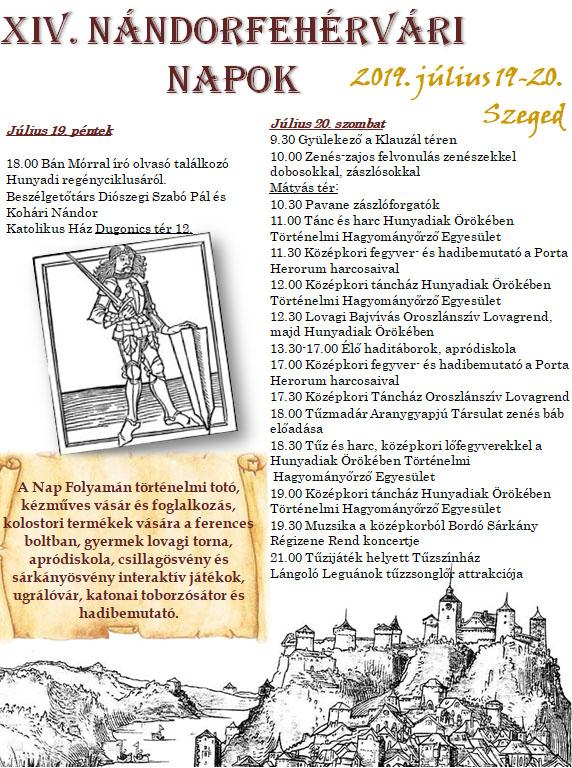 XIV. NÁNDORFEHÉRVÁRI NAPOK

2019. július 19-20. Szeged

Július 19. péntek

18.00 Bán Mórral író olvasó találkozó Hunyadi regényciklusáról.
Beszélgetőtárs Diószegi Szabó Pál és Kohári Nándor
Katolikus Ház Dugonics tér 12.

A Nap Folyamán történelmi totó, kézműves vásár és foglalkozás, kolostori termékek vására a ferences boltban, gyermek lovagi torna, apródiskola, csillagösvény és sárkányösvény interaktív játékok, ugrálóvár, katonai toborzósátor és hadibemutató.

Július 20. szombat
9.30 Gyülekező a Klauzál téren
10.00 Zenés-zajos felvonulás zenészekkel dobosokkal, zászlósokkal
Mátyás tér:
10.30 Pavane zászlóforgatók
11.00 Tánc és harc Hunyadiak Örökében Történelmi Hagyományőrző Egyesület
11.30 Középkori fegyver- és hadibemutató a Porta Herorum harcosaival
12.00 Középkori táncház Hunyadiak Örökében Történelmi Hagyományőrző Egyesület
12.30 Lovagi Bajvívás Oroszlánszív Lovagrend, majd Hunyadiak Örökében
13.30-17.00 Élő haditáborok, apródiskola
17.00 Középkori fegyver- és hadibemutató a Porta Herorum harcosaival
17.30 Középkori Táncház Oroszlánszív Lovagrend
18.00 Tűzmadár Aranygyapjú Társulat zenés báb előadása
18.30 Tűz és harc, középkori lőfegyverekkel a Hunyadiak Örökében Történelmi Hagyományőrző Egyesület
19.00 Középkori táncház Hunyadiak Örökében Történelmi Hagyományőrző Egyesület
19.30 Muzsika a középkorból Bordó Sárkány Régizene Rend koncertje
21.00 Tűzijáték helyett Tűzszínház Lángoló Leguánok tűzzsonglőr attrakciója